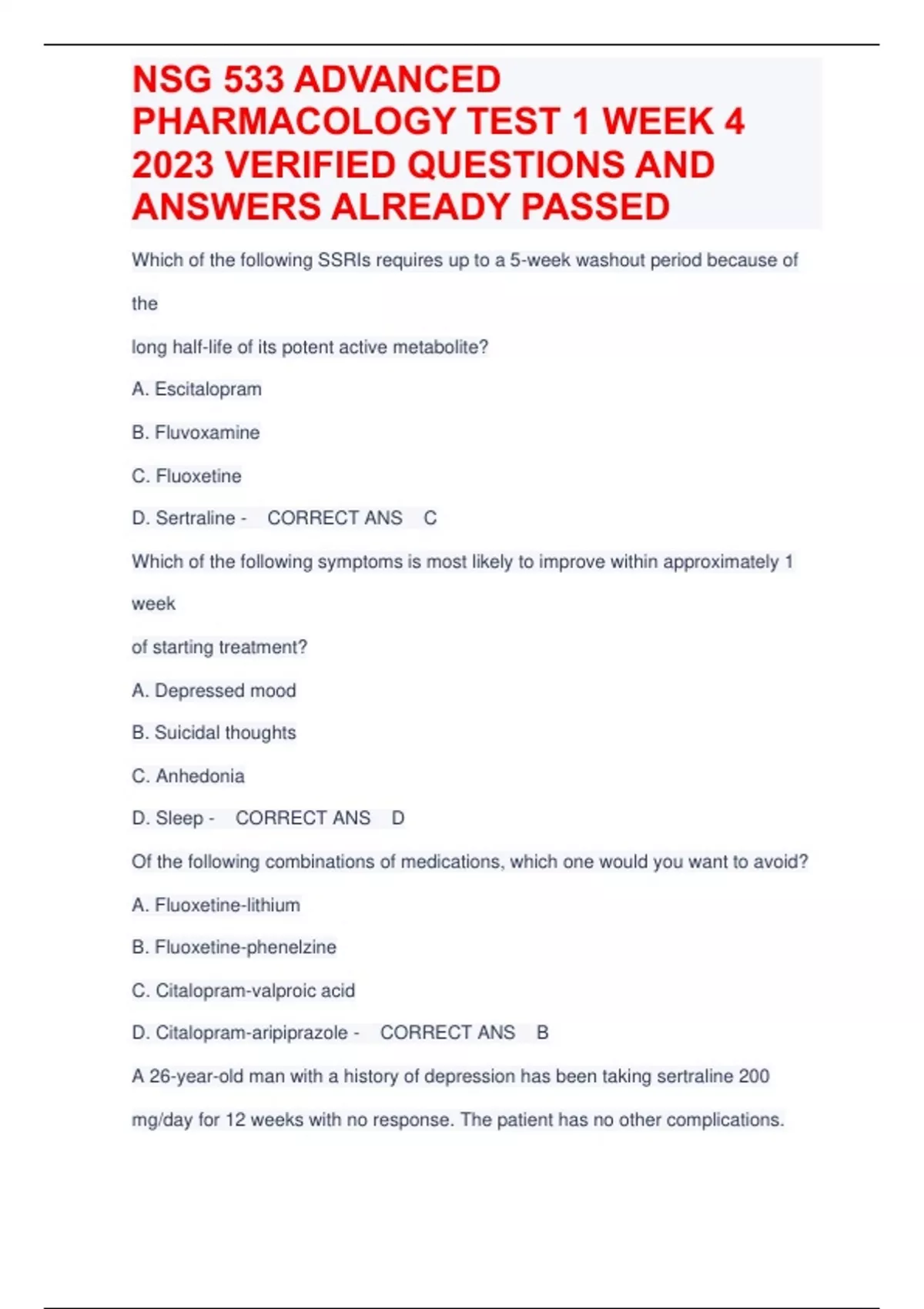 NSG 533 ADVANCED PHARMACOLOGY TEST 1 WEEK 4 2023 VERIFIED QUESTIONS AND ANSWERS ALREADY PASSED

Which of the following SSRIs requires up to a 5-week washout period because of the

long half-life of its potent active metabolite?

A. Escitalopram

B. Fluvoxamine

C. Fluoxetine

D. Sertraline - CORRECT ANS C

Which of the following symptoms is most likely to improve within approximately 1 week

of starting treatment?

A. Depressed mood

B. Suicidal thoughts

C. Anhedonia

D. Sleep - CORRECT ANS D

Of the following combinations of medications, which one would you want to avoid?

A. Fluoxetine-lithium

B. Fluoxetine-phenelzine

C. Citalopram-valproic acid

D. Citalopram-aripiprazole - CORRECT ANS B

A 26-year-old man with a history of depression has been taking sertraline 200 mg/day for 12 weeks with no response. The patient has no other complications.